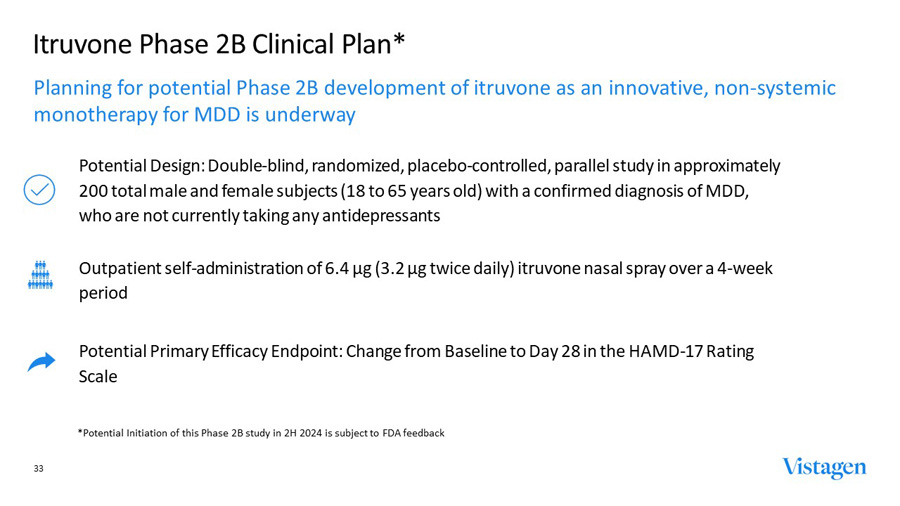 Itruvone Phase 2B Clinical Plan*

Planning for potential Phase 2B development of itruvone as an innovative, non-systemic monotherapy for MDD is underway

Potential Design: Double-blind, randomized, placebo-controlled, parallel study in approximately 200 total male and female subjects (18 to 65 years old) with a confirmed diagnosis of MDD, who are not currently taking any antidepressants

Outpatient self-administration of 6.4 µg (3.2 µg twice daily) itruvone nasal spray over a 4-week period

Potential Primary Efficacy Endpoint: Change from Baseline to Day 28 in the HAMD-17 Rating Scale

*Potential Initiation of this Phase 2B study in 2H 2024 is subject to FDA feedback

33

Vistagen